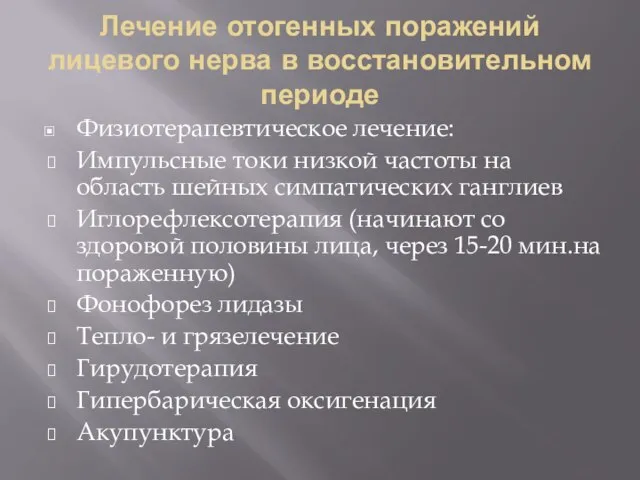 Лечение отогенных поражений лицевого нерва в восстановительном периоде

Физиотерапевтическое лечение:

Импульсные токи низкой частоты на область шейных симпатических ганглиев

Иглорефлексотерапия (начинают со здоровой половины лица, через 15-20 мин.на пораженную)

Фонофорез лидазы

Тепло- и грязелечение

Гирудотерапия

Гипербарическая оксигенация

Акупунктура